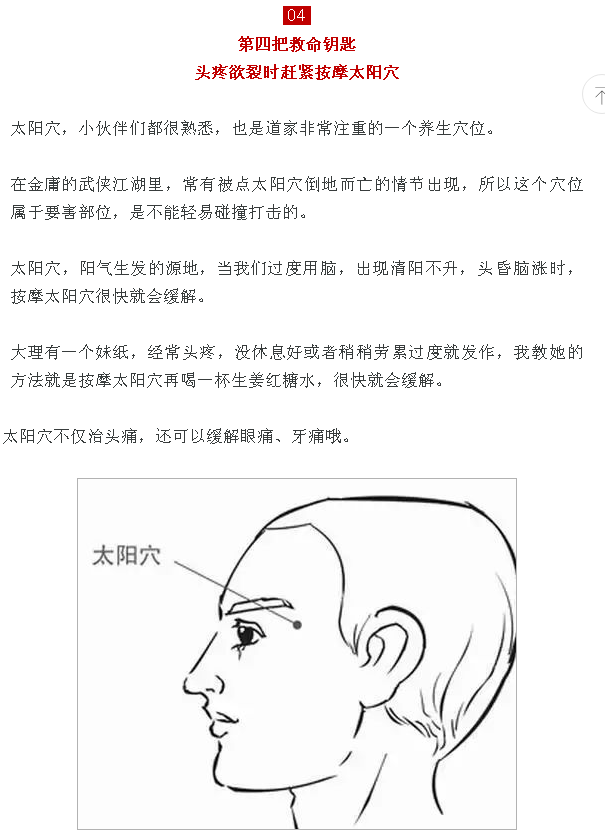 04

第四把救命钥匙

头疼欲裂时赶紧按摩太阳穴

太阳穴，小伙伴们都很熟悉，也是道家非常注重的一个养生穴位。

在金庸的武侠江湖里，常有被点太阳穴倒地而亡的情节出现，所以这个穴位属于要害部位，是不能轻易碰撞打击的。

太阳穴，阳气生发的源地，当我们过度用脑，出现清阳不升，头昏脑涨时，按摩太阳穴很快就会缓解。

大理有一个妹纸，经常头疼，没休息好或者稍稍劳累过度就发作，我教她的方法就是按摩太阳穴再喝一杯生姜红糖水，很快就会缓解。

太阳穴不仅治头痛，还可以缓解眼痛、牙痛哦。

太阳穴